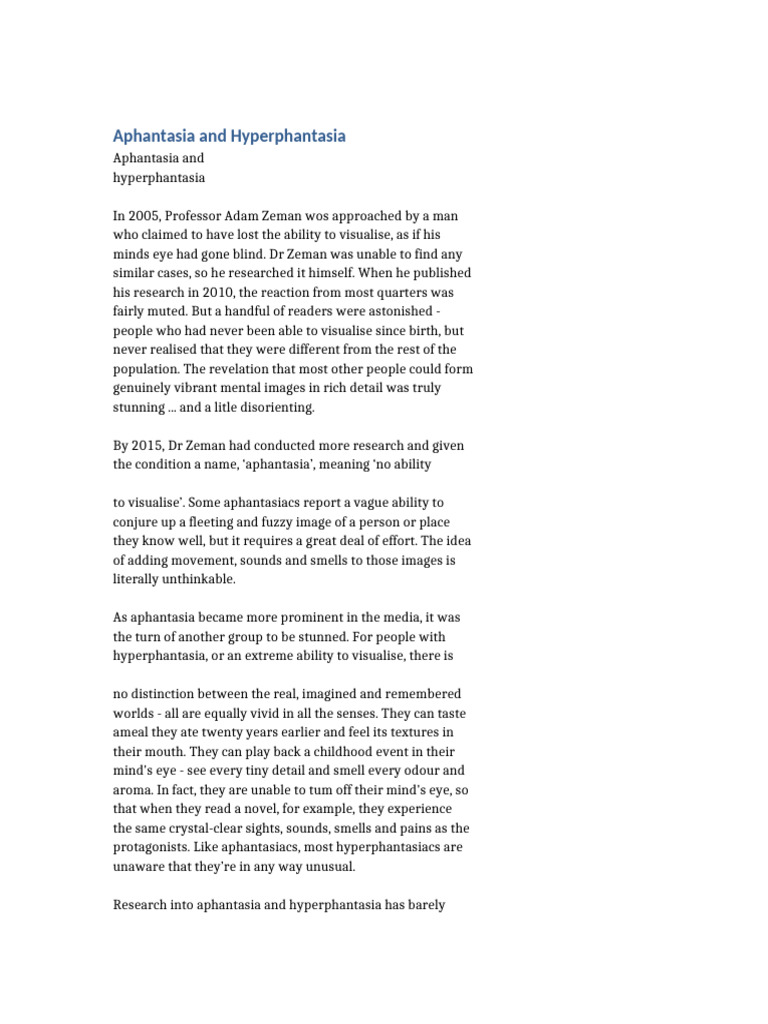 Aphantasia and Hyperphantasia

Aphantasia and hyperphantasia

In 2005, Professor Adam Zeman wos approached by a man who claimed to have lost the ability to visualise, as if his minds eye had gone blind. Dr Zeman was unable to find any similar cases, so he researched it himself. When he published his research in 2010, the reaction from most quarters was fairly muted. But a handful of readers were astonished - people who had never been able to visualise since birth, but never realised that they were different from the rest of the population. The revelation that most other people could form genuinely vibrant mental images in rich detail was truly stunning ... and a litle disorienting.

By 2015, Dr Zeman had conducted more research and given the condition a name, 'aphantasia', meaning 'no ability

to visualise'. Some aphantasiacs report a vague ability to conjure up a fleeting and fuzzy image of a person or place they know well, but it requires a great deal of effort. The idea of adding movement, sounds and smells to those images is literally unthinkable.

As aphantasia became more prominent in the media, it was the turn of another group to be stunned. For people with hyperphantasia, or an extreme ability to visualise, there is

no distinction between the real, imagined and remembered worlds - all are equally vivid in all the senses. They can taste ameal they ate twenty years earlier and feel its textures in their mouth. They can play back a childhood event in their mind's eye - see every tiny detail and smell every odour and aroma. In fact, they are unable to tum off their mind's eye, so that when they read a novel, for example, they experience the same crystal-clear sights, sounds, smells and pains as the protagonists. Like aphantasiacs, most hyperphantasiacs are unaware that they're in any way unusual.

Research into aphantasia and hyperphantasia has barely